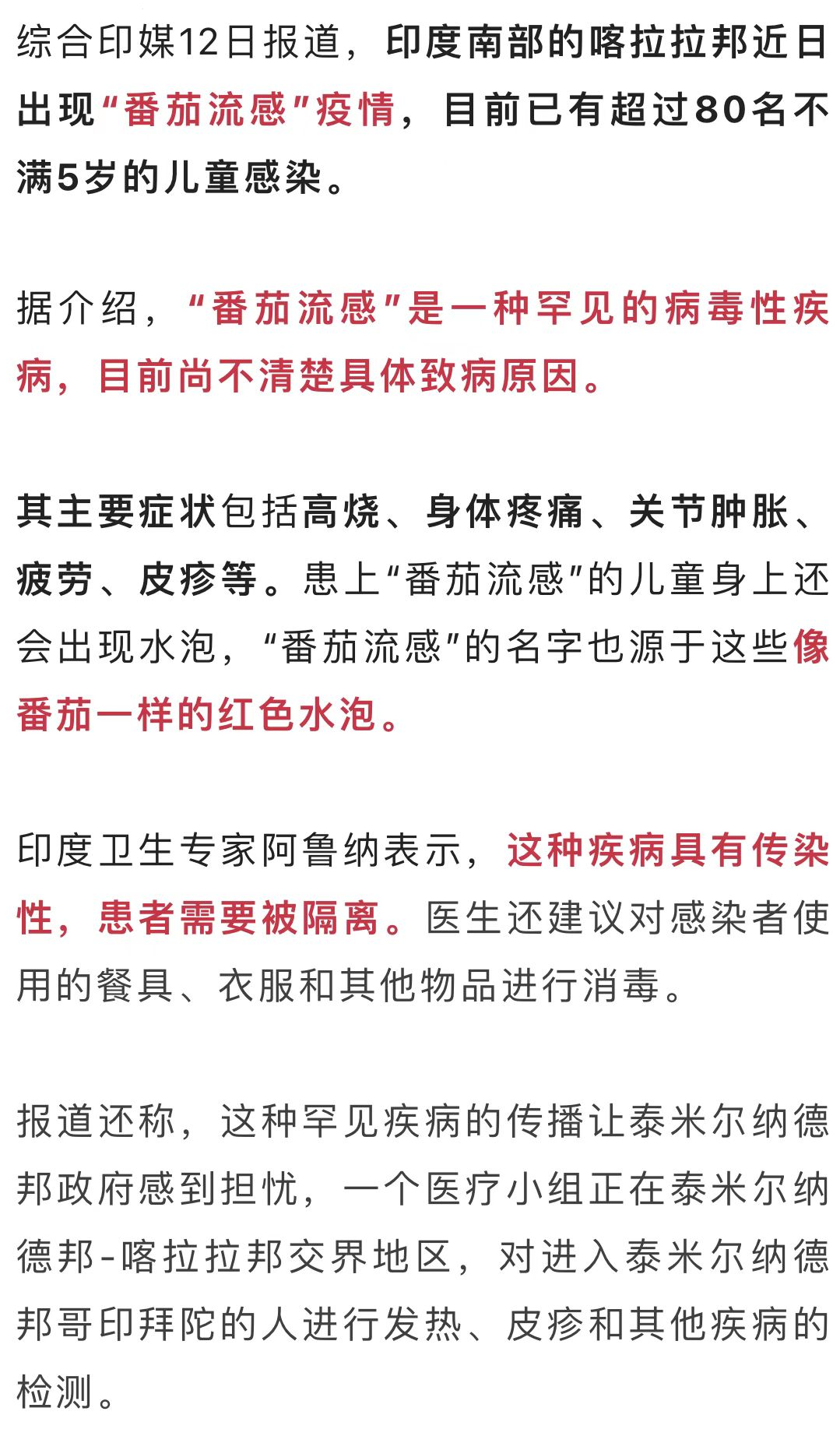 综合印媒12日报道，印度南部的喀拉拉邦近日出现“番茄流感”疫情，目前已有超过80名不满5岁的儿童感染。

据介绍，“番茄流感”是一种罕见的病毒性疾病，目前尚不清楚具体致病原因。

其主要症状包括高烧、身体疼痛、关节肿胀、疲劳、皮疹等。患上“番茄流感”的儿童身上还会出现水泡，“番茄流感”的名字也源于这些像番茄一样的红色水泡。

印度卫生专家阿鲁纳表示，这种疾病具有传染性，患者需要被隔离。医生还建议对感染者使用的餐具、衣服和其他物品进行消毒。

报道还称，这种罕见疾病的传播让泰米尔纳德邦政府感到担忧，一个医疗小组正在泰米尔纳德邦-喀拉拉邦交界地区，对进入泰米尔纳德邦哥印拜陀的人进行发热、皮疹和其他疾病的检测。